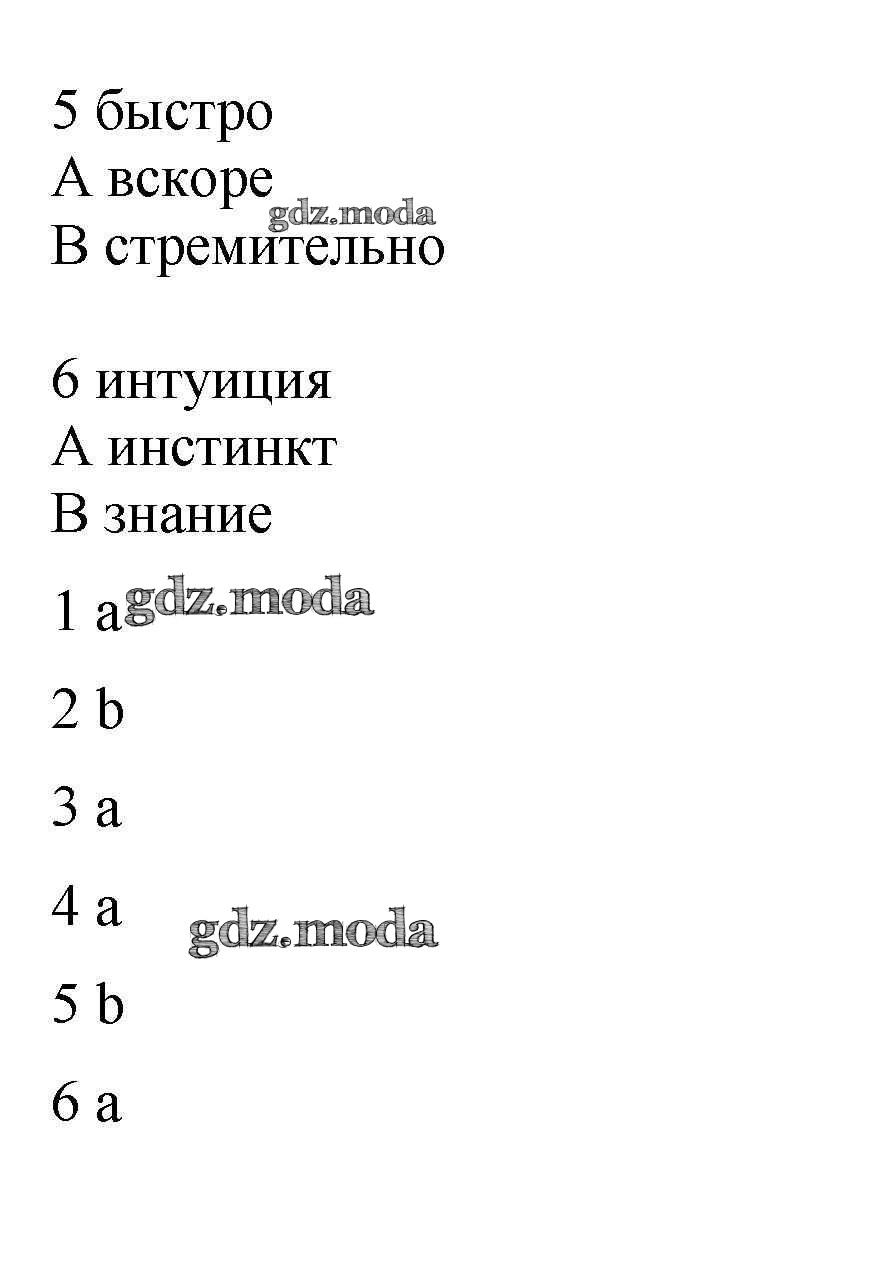 5 быстро
A вскоре
gdz.moda
B стремительно

6 интуиция
A инстинкт
B знание

1 a gdz.moda

2 b

3 a

4 a gdz.moda

5 b

6 a